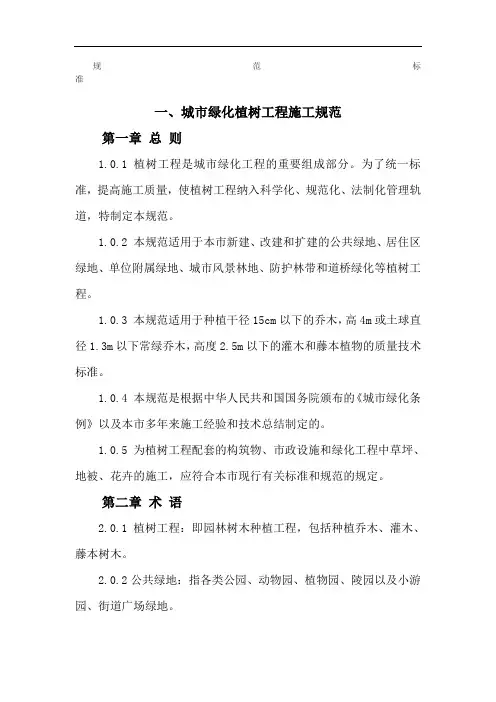 规 范 标 准

一、城市绿化植树工程施工规范

第一章 总 则

1.0.1 植树工程是城市绿化工程的重要组成部分。为了统一标准，提高施工质量，使植树工程纳入科学化、规范化、法制化管理轨道，特制定本规范。

1.0.2 本规范适用于本市新建、改建和扩建的公共绿地、居住区绿地、单位附属绿地、城市风景林地、防护林带和道桥绿化等植树工程。

1.0.3 本规范适用于种植干径 15cm 以下的乔木，高 4m 或土球直径 1.3m 以下常绿乔木，高度 2.5m 以下的灌木和藤本植物的质量技术标准。

1.0.4 本规范是根据中华人民共和国国务院颁布的《城市绿化条例》以及本市多年来施工经验和技术总结制定的。

1.0.5 为植树工程配套的构筑物、市政设施和绿化工程中草坪、地被、花卉的施工，应符合本市现行有关标准和规范的规定。

第二章 术 语

2.0.1 植树工程：即园林树木种植工程，包括种植乔木、灌木、藤本树木。

2.0.2 公共绿地：指各类公园、动物园、植物园、陵园以及小游园、街道广场绿地。